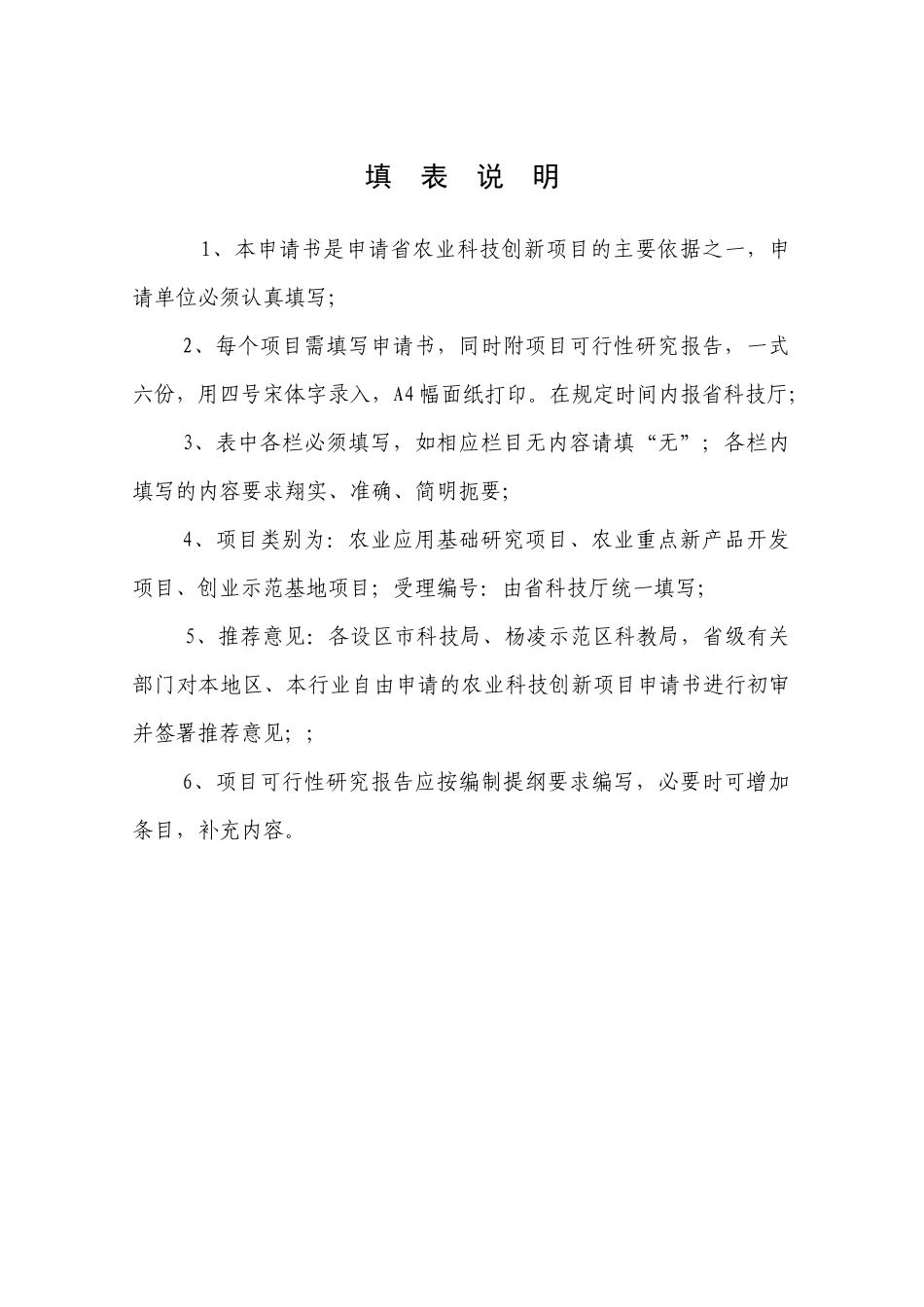 填 表 说 明

1、本申请书是申请省农业科技创新项目的主要依据之一，申请单位必须认真填写；

2、每个项目需填写申请书，同时附项目可行性研究报告，一式六份，用四号宋体字录入，A4幅面纸打印。在规定时间内报省科技厅；

3、表中各栏必须填写，如相应栏目无内容请填“无”；各栏内填写的内容要求翔实、准确、简明扼要；

4、项目类别为：农业应用基础研究项目、农业重点新产品开发项目、创业示范基地项目；受理编号：由省科技厅统一填写；

5、推荐意见：各设区市科技局、杨凌示范区科教局，省级有关部门对本地区、本行业自由申请的农业科技创新项目申请书进行初审并签署推荐意见；；

6、项目可行性研究报告应按编制提纲要求编写，必要时可增加条目，补充内容。